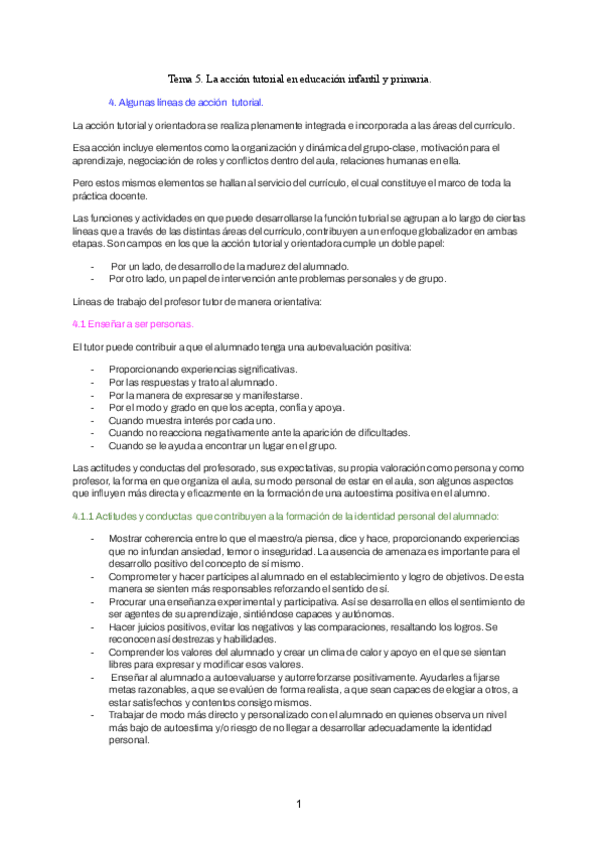 Tema 5. La acción tutorial en educación infantil y primaria.

4. Algunas líneas de acción tutorial.

La acción tutorial y orientadora se realiza plenamente integrada e incorporada a las áreas del currículo.

Esa acción incluye elementos como la organización y dinámica del grupo-clase, motivación para el aprendizaje, negociación de roles y conflictos dentro del aula, relaciones humanas en ella.

Pero estos mismos elementos se hallan al servicio del currículo, el cual constituye el marco de toda la práctica docente.

Las funciones y actividades en que puede desarrollarse la función tutorial se agrupan a lo largo de ciertas líneas que a través de las distintas áreas del currículo, contribuyen a un enfoque globalizador en ambas etapas. Son campos en los que la acción tutorial y orientadora cumple un doble papel:

- Por un lado, de desarrollo de la madurez del alumnado.
- Por otro lado, un papel de intervención ante problemas personales y de grupo.

Líneas de trabajo del profesor tutor de manera orientativa:

4.1 Enseñar a ser personas.

El tutor puede contribuir a que el alumnado tenga una autoevaluación positiva:

- Proporcionando experiencias significativas.
- Por las respuestas y trato al alumnado.
- Por la manera de expresarse y manifestarse.
- Por el modo y grado en que los acepta, confía y apoya.
- Cuando muestra interés por cada uno.
- Cuando no reacciona negativamente ante la aparición de dificultades.
- Cuando se le ayuda a encontrar un lugar en el grupo.

Las actitudes y conductas del profesorado, sus expectativas, su propia valoración como persona y como profesor, la forma en que organiza el aula, su modo personal de estar en el aula, son algunos aspectos que influyen más directa y eficazmente en la formación de una autoestima positiva en el alumno.

4.1.1 Actitudes y conductas que contribuyen a la formación de la identidad personal del alumnado:

- Mostrar coherencia entre lo que el maestro/a piensa, dice y hace, proporcionando experiencias que no infundan ansiedad, temor o inseguridad. La ausencia de amenaza es importante para el desarrollo positivo del concepto de sí mismo.
- Comprometer y hacer partícipes al alumnado en el establecimiento y logro de objetivos. De esta manera se sienten más responsables reforzando el sentido de sí.
- Procurar una enseñanza experimental y participativa. Así se desarrolla en ellos el sentimiento de ser agentes de su aprendizaje, sintiéndose capaces y autónomos.
- Hacer juicios positivos, evitar los negativos y las comparaciones, resaltando los logros. Se reconocen así destrezas y habilidades.
- Comprender los valores del alumnado y crear un clima de calor y apoyo en el que se sientan libres para expresar y modificar esos valores.
- Enseñar al alumnado a autoevaluarse y autorreforzarse positivamente. Ayudarles a fijarse metas razonables, a que se evalúen de forma realista, a que sean capaces de elogiar a otros, a estar satisfechos y contentos consigo mismos.
- Trabajar de modo más directo y personalizado con el alumnado en quienes observa un nivel más bajo de autoestima y/o riesgo de no llegar a desarrollar adecuadamente la identidad personal.

1